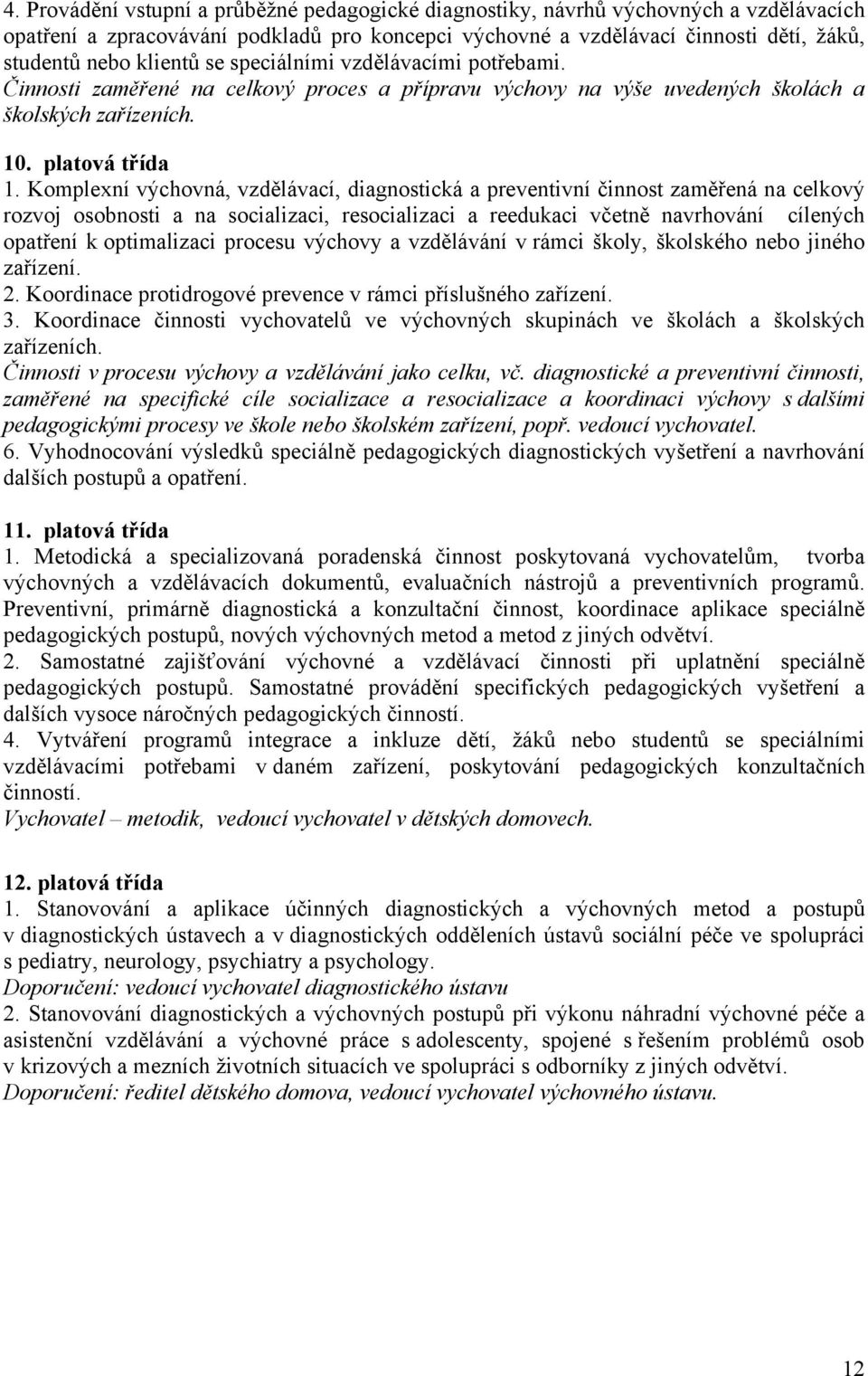 4. Provádění vstupní a průběžné pedagogické diagnostiky, návrhů výchovných a vzdělávacích opatření a zpracovávání podkladů pro koncepci výchovné a vzdělávací činnosti dětí, žáků, studentů nebo klientů se speciálními vzdělávacími potřebami.
Činnosti zaměřené na celkový proces a přípravu výchovy na výše uvedených školách a školských zařízeních.

10. platová třída
1. Komplexní výchovná, vzdělávací, diagnostická a preventivní činnost zaměřená na celkový rozvoj osobnosti a na socializaci, resocializaci a reedukaci včetně navrhování cílených opatření k optimalizaci procesu výchovy a vzdělávání v rámci školy, školského nebo jiného zařízení.
2. Koordinace protidrogové prevence v rámci příslušného zařízení.
3. Koordinace činnosti vychovatelů ve výchovných skupinách ve školách a školských zařízeních.
Činnosti v procesu výchovy a vzdělávání jako celku, vč. diagnostické a preventivní činnosti, zaměřené na specifické cíle socializace a resocializace a koordinaci výchovy s dalšími pedagogickými procesy ve škole nebo školském zařízení, popř. vedoucí vychovatel.
6. Vyhodnocování výsledků speciálně pedagogických diagnostických vyšetření a navrhování dalších postupů a opatření.

11. platová třída
1. Metodická a specializovaná poradenská činnost poskytovaná vychovatelům, tvorba výchovných a vzdělávacích dokumentů, evaluačních nástrojů a preventivních programů. Preventivní, primárně diagnostická a konzultační činnost, koordinace aplikace speciálně pedagogických postupů, nových výchovných metod a metod z jiných odvětví.
2. Samostatné zajišťování výchovné a vzdělávací činnosti při uplatnění speciálně pedagogických postupů. Samostatné provádění specifických pedagogických vyšetření a dalších vysoce náročných pedagogických činností.
4. Vytváření programů integrace a inkluze dětí, žáků nebo studentů se speciálními vzdělávacími potřebami v daném zařízení, poskytování pedagogických konzultačních činností.
Vychovatel – metodik, vedoucí vychovatel v dětských domovech.

12. platová třída
1. Stanovování a aplikace účinných diagnostických a výchovných metod a postupů v diagnostických ústavech a v diagnostických odděleních ústavů sociální péče ve spolupráci s pediatry, neurology, psychiatry a psychology.
Doporučení: vedoucí vychovatel diagnostického ústavu
2. Stanovování diagnostických a výchovných postupů při výkonu náhradní výchovné péče a asistenční vzdělávání a výchovné práce s adolescenty, spojené s řešením problémů osob v krizových a mezních životních situacích ve spolupráci s odborníky z jiných odvětví.
Doporučení: ředitel dětského domova, vedoucí vychovatel výchovného ústavu.

12